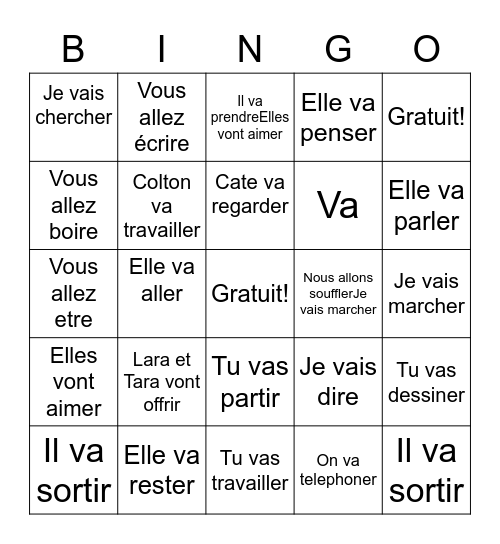 | B | I | N | G | O |
|---|---|---|---|---|
| Je vais chercher | Vous allez écrire | Il va prendreElles vont aimer | Elle va penser | Gratuit! |
| Vous allez boire | Colton va travailler | Cate va regarder | Va | Elle va parler |
| Vous allez etre | Elle va aller | Gratuit! | Nous allons soufflerJe vais marcher | Je vais marcher |
| Elles vont aimer | Lara et Tara vont offrir | Tu vas partir | Je vais dire | Tu vas dessiner |
| Il va sortir | Elle va rester | Tu vas travailler | On va telephoner | Il va sortir |